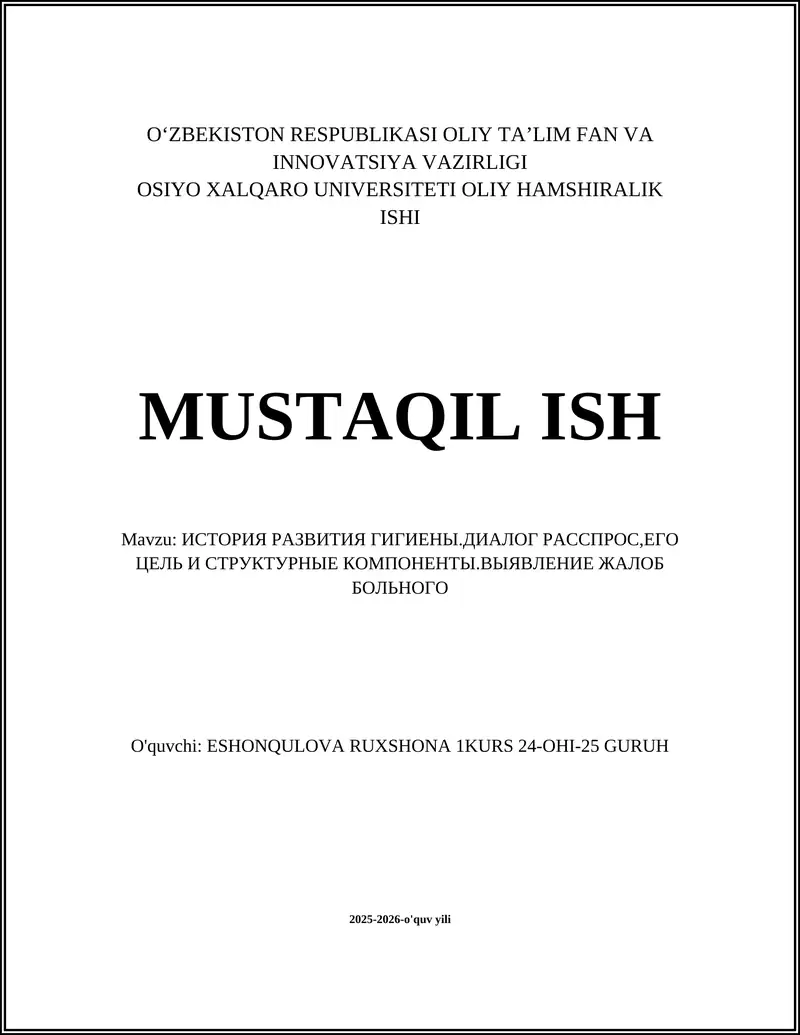 O‘ZBEKISTON RESPUBLIKASI OLIY TA’LIM FAN VA INNOVATSIYA VAZIRLIGI
OSIYO XALQARO UNIVERSITETI OLIY HAMSHIRALIK ISHI

MUSTAQIL ISH

Mavzu: ИСТОРИЯ РАЗВИТИЯ ГИГИЕНЫ.ДИАЛОГ РАССПРОС,ЕГО ЦЕЛЬ И СТРУКТУРНЫЕ КОМПОНЕНТЫ.ВЫЯВЛЕНИЕ ЖАЛОБ БОЛЬНОГО

O'quvchi: ESHONQULOVA RUXSHONA 1KURS 24-OHI-25 GURUH

2025-2026-o'quv yili